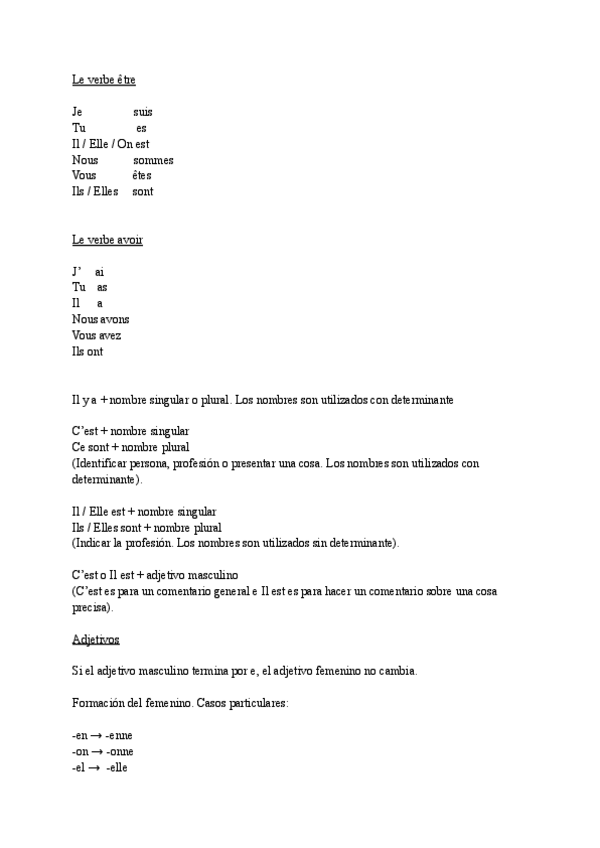 Le verbe être

Je suis
Tu es
Il / Elle / On est
Nous sommes
Vous êtes
Ils / Elles sont

Le verbe avoir

J' ai
Tu as
Il a
Nous avons
Vous avez
Ils ont

Il y a + nombre singular o plural. Los nombres son utilizados con determinante

C'est + nombre singular
Ce sont + nombre plural
(Identificar persona, profesión o presentar una cosa. Los nombres son utilizados con determinante).

Il / Elle est + nombre singular
Ils / Elles sont + nombre plural
(Indicar la profesión. Los nombres son utilizados sin determinante).

C'est o Il est + adjetivo masculino
(C'est es para un comentario general e Il est es para hacer un comentario sobre una cosa precisa).

Adjetivos

Si el adjetivo masculino termina por e, el adjetivo femenino no cambia.

Formación del femenino. Casos particulares:

-en → -enne
-on → -onne
-el → -elle